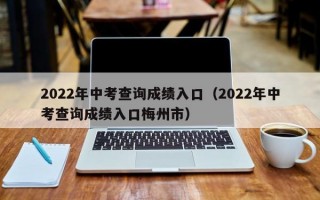 2022年中考查询成绩入口（2022年中考查询成绩入口梅州市）